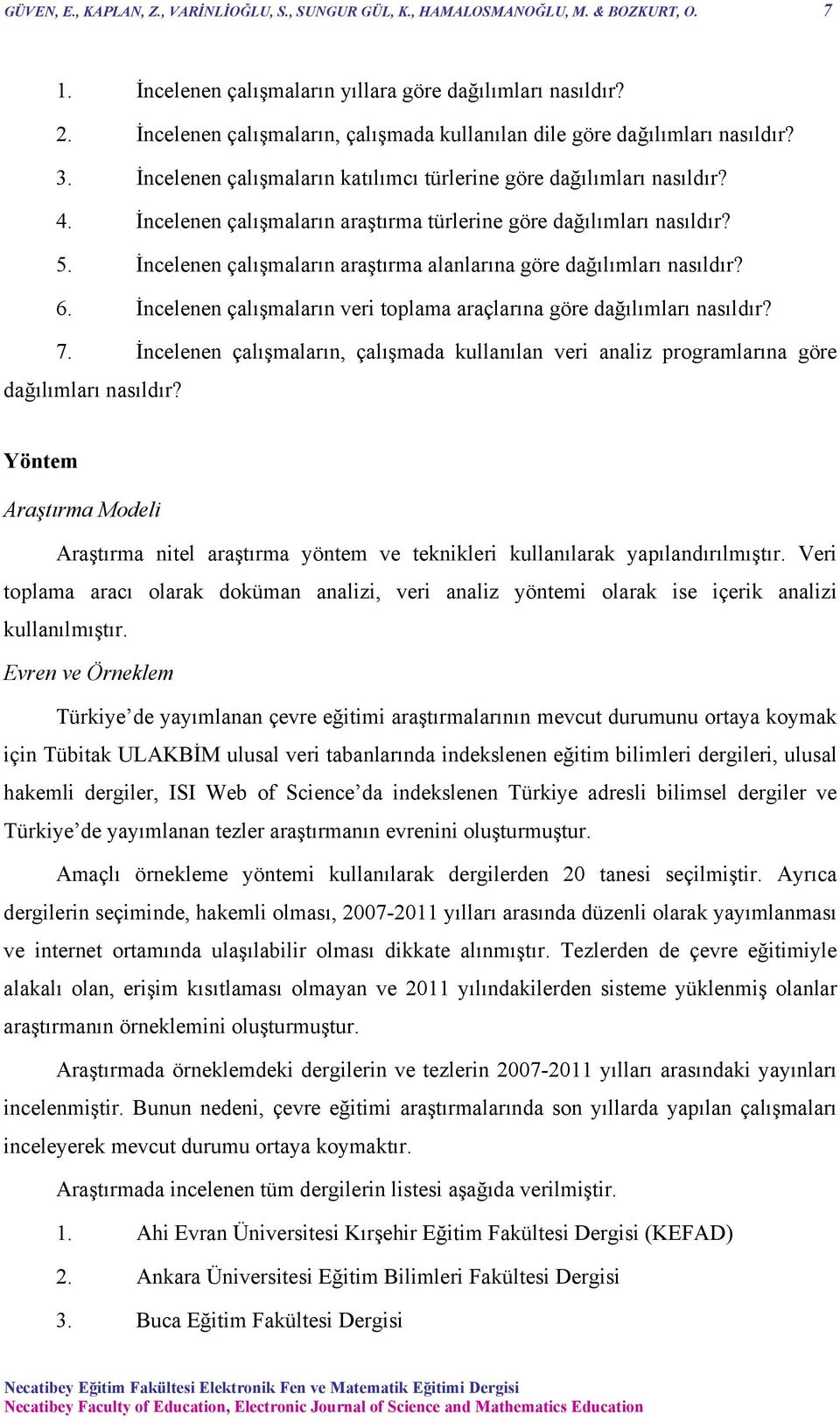 GÜVEN, E., KAPLAN, Z., VARİNLİOĞLU, S., SUNGUR GÜL, K., HAMALOSMANOĞLU, M. & BOZKURT, O. 7

1. İncelenen çalışmaların yıllara göre dağılımları nasıldır?

2. İncelenen çalışmaların, çalışmada kullanılan dile göre dağılımları nasıldır?

3. İncelenen çalışmaların katılımcı türlerine göre dağılımları nasıldır?

4. İncelenen çalışmaların araştırma türlerine göre dağılımları nasıldır?

5. İncelenen çalışmaların araştırma alanlarına göre dağılımları nasıldır?

6. İncelenen çalışmaların veri toplama araçlarına göre dağılımları nasıldır?

7. İncelenen çalışmaların, çalışmada kullanılan veri analiz programlarına göre dağılımları nasıldır?

Yöntem

Araştırma Modeli

Araştırma nitel araştırma yöntem ve teknikleri kullanılarak yapılandırılmıştır. Veri toplama aracı olarak doküman analizi, veri analiz yöntemi olarak ise içerik analizi kullanılmıştır.

Evren ve Örneklem

Türkiye’de yayımlanan çevre eğitimi araştırmalarının mevcut durumunu ortaya koymak için Tübitak ULAKBİM ulusal veri tabanlarında indekslenen eğitim bilimleri dergileri, ulusal hakemli dergiler, ISI Web of Science’da indekslenen Türkiye adresli bilimsel dergiler ve Türkiye’de yayımlanan tezler araştırmanın evrenini oluşturmuştur.

Amaçlı örnekleme yöntemi kullanılarak dergilerden 20 tanesi seçilmiştir. Ayrıca dergilerin seçiminde, hakemli olması, 2007-2011 yılları arasında düzenli olarak yayımlanması ve internet ortamında ulaşılabilir olması dikkate alınmıştır. Tezlerden de çevre eğitimiyle alakalı olan, erişim kısıtlaması olmayan ve 2011 yılındakilerden sisteme yüklenmiş olanlar araştırmanın örneklemini oluşturmuştur.

Araştırmada örneklemdeki dergilerin ve tezlerin 2007-2011 yılları arasındaki yayınları incelenmiştir. Bunun nedeni, çevre eğitimi araştırmalarında son yıllarda yapılan çalışmaları inceleyerek mevcut durumu ortaya koymaktır.

Araştırmada incelenen tüm dergilerin listesi aşağıda verilmiştir.

1. Ahi Evran Üniversitesi Kırşehir Eğitim Fakültesi Dergisi (KEFAD)

2. Ankara Üniversitesi Eğitim Bilimleri Fakültesi Dergisi

3. Buca Eğitim Fakültesi Dergisi

Necatibey Eğitim Fakültesi Elektronik Fen ve Matematik Eğitimi Dergisi
Necatibey Faculty of Education, Electronic Journal of Science and Mathematics Education